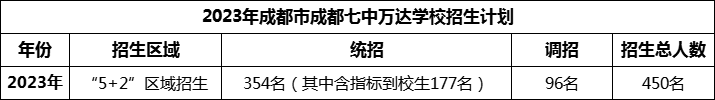 2023年成都市成都七中万达学校招生计划

| 年份 | 招生区域 | 统招 | 调招 | 招生总人数 |
|---|---|---|---|---|
| 2023年 | “5+2”区域招生 | 354名（其中含指标到校生177名） | 96名 | 450名 |